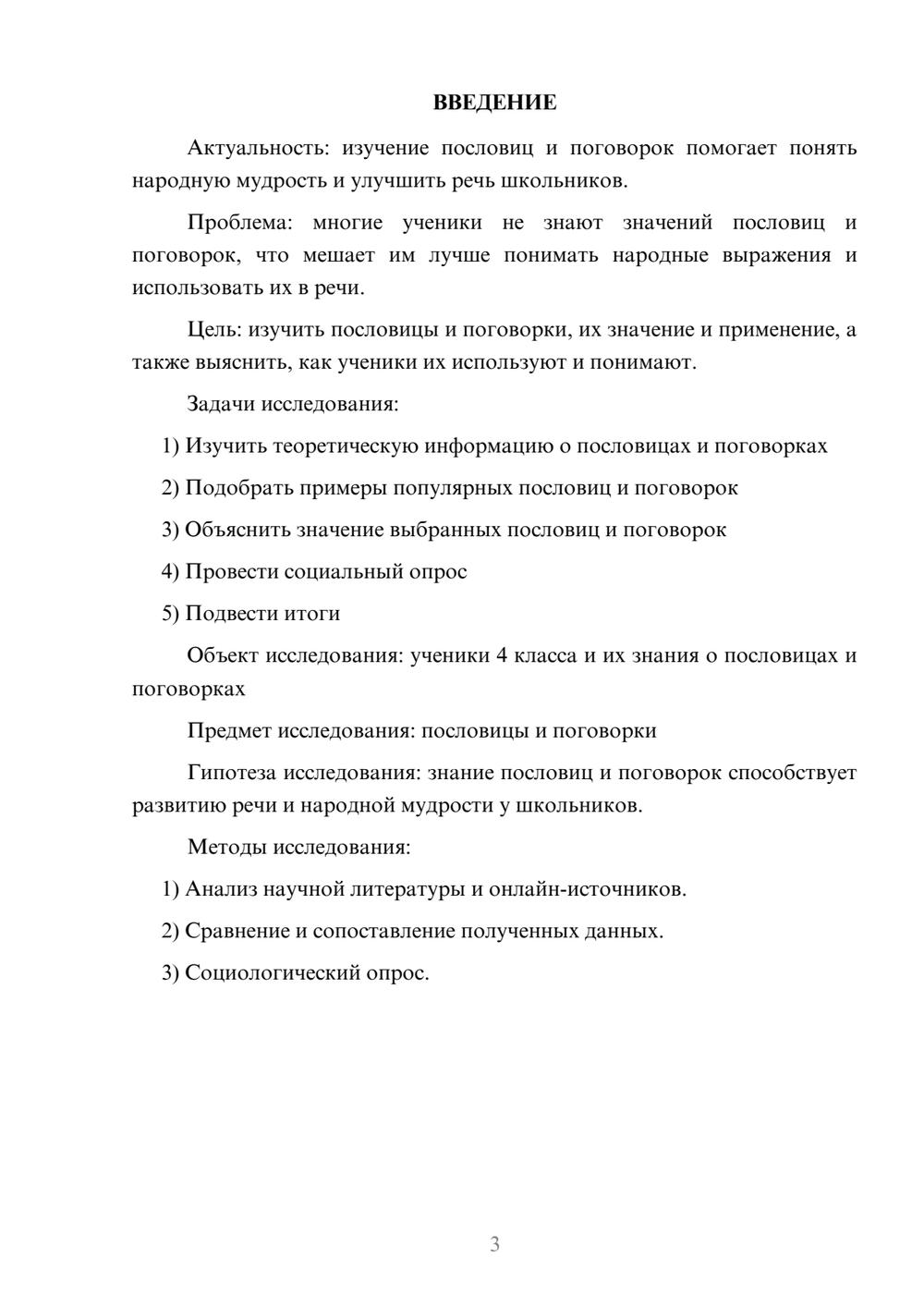 ВВЕДЕНИЕ

Актуальность: изучение пословиц и поговорок помогает понять народную мудрость и улучшить речь школьников.

Проблема: многие ученики не знают значений пословиц и поговорок, что мешает им лучше понимать народные выражения и использовать их в речи.

Цель: изучить пословицы и поговорки, их значение и применение, а также выяснить, как ученики их используют и понимают.

Задачи исследования:

1) Изучить теоретическую информацию о пословицах и поговорках

2) Подобрать примеры популярных пословиц и поговорок

3) Объяснить значение выбранных пословиц и поговорок

4) Провести социальный опрос

5) Подвести итоги

Объект исследования: ученики 4 класса и их знания о пословицах и поговорках

Предмет исследования: пословицы и поговорки

Гипотеза исследования: знание пословиц и поговорок способствует развитию речи и народной мудрости у школьников.

Методы исследования:

1) Анализ научной литературы и онлайн-источников.

2) Сравнение и сопоставление полученных данных.

3) Социологический опрос.

3